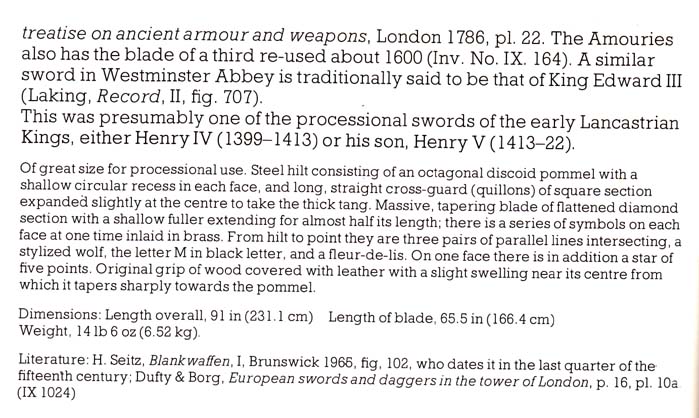 treatise on ancient armour and weapons, London 1786, pl. 22. The Amouries also has the blade of a third re-used about 1600 (Inv. No. IX. 164). A similar sword in Westminster Abbey is traditionally said to be that of King Edward III (Laking, Record, II, fig. 707).
This was presumably one of the processional swords of the early Lancastrian Kings, either Henry IV (1399–1413) or his son, Henry V (1413–22).

Of great size for processional use. Steel hilt consisting of an octagonal discoid pommel with a shallow circular recess in each face, and long, straight cross-guard (quillons) of square section expanded slightly at the centre to take the thick tang. Massive, tapering blade of flattened diamond section with a shallow fuller extending for almost half its length; there is a series of symbols on each face at one time inlaid in brass. From hilt to point they are three pairs of parallel lines intersecting, a stylized wolf, the letter M in black letter, and a fleur-de-lis. On one face there is in addition a star of five points. Original grip of wood covered with leather with a slight swelling near its centre from which it tapers sharply towards the pommel.

Dimensions: Length overall, 91 in (231.1 cm)   Length of blade, 65.5 in (166.4 cm)
Weight, 14 lb 6 oz (6.52 kg).

Literature: H. Seitz, Blankwaffen, I, Brunswick 1965, fig, 102, who dates it in the last quarter of the fifteenth century; Dufty & Borg, European swords and daggers in the tower of London, p. 16, pl. 10a (IX 1024)